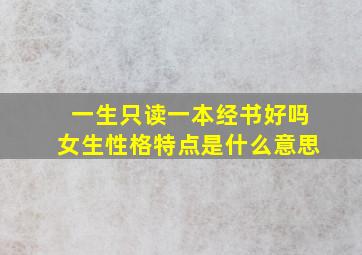 一生只读一本经书好吗
女生性格特点是什么意思